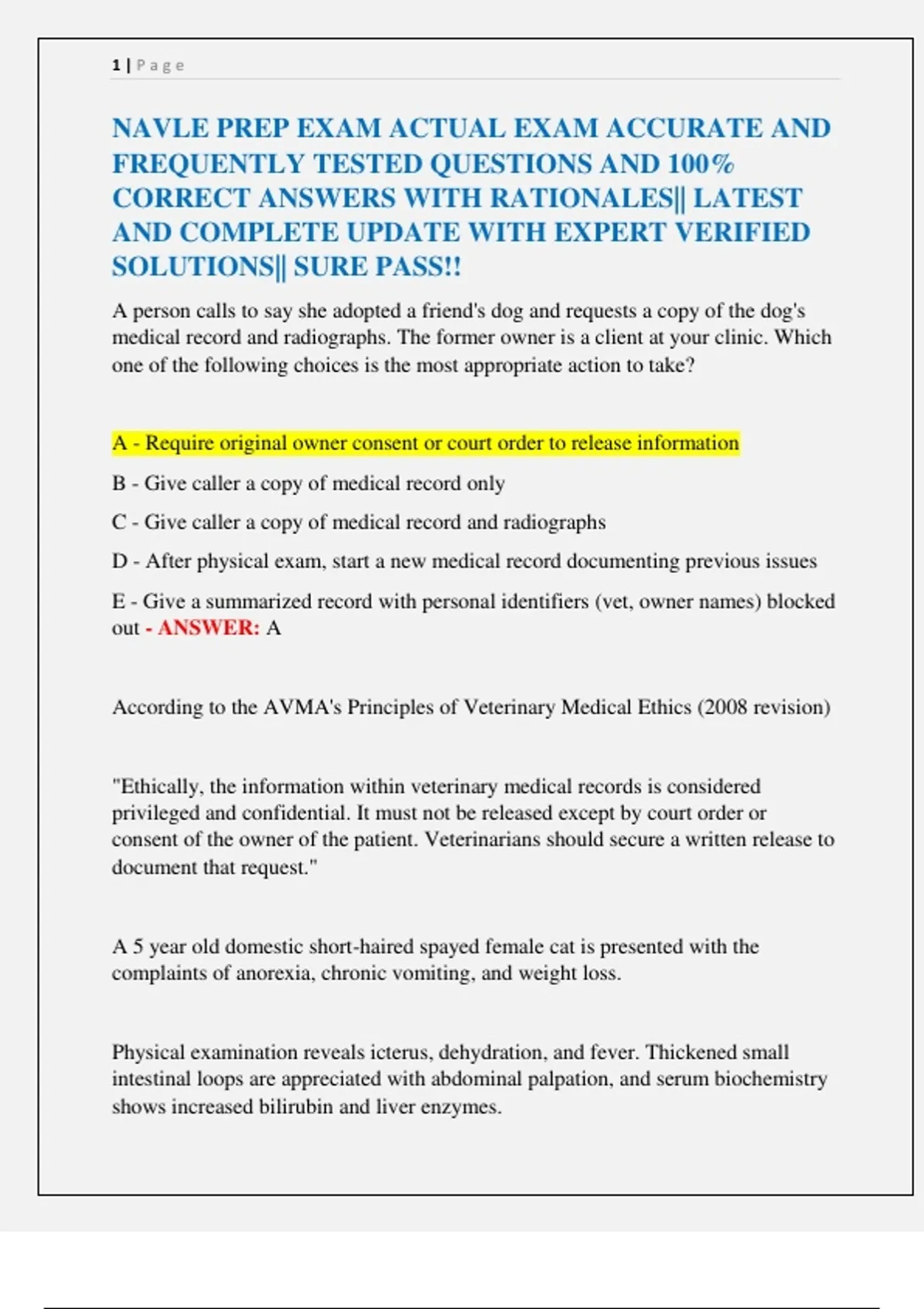 1 | Page

NAVLE PREP EXAM ACTUAL EXAM ACCURATE AND FREQUENTLY TESTED QUESTIONS AND 100% CORRECT ANSWERS WITH RATIONALES|| LATEST AND COMPLETE UPDATE WITH EXPERT VERIFIED SOLUTIONS|| SURE PASS!!

A person calls to say she adopted a friend's dog and requests a copy of the dog's medical record and radiographs. The former owner is a client at your clinic. Which one of the following choices is the most appropriate action to take?

A - Require original owner consent or court order to release information

B - Give caller a copy of medical record only

C - Give caller a copy of medical record and radiographs

D - After physical exam, start a new medical record documenting previous issues

E - Give a summarized record with personal identifiers (vet, owner names) blocked out - ANSWER: A

According to the AVMA's Principles of Veterinary Medical Ethics (2008 revision)

"Ethically, the information within veterinary medical records is considered privileged and confidential. It must not be released except by court order or consent of the owner of the patient. Veterinarians should secure a written release to document that request."

A 5 year old domestic short-haired spayed female cat is presented with the complaints of anorexia, chronic vomiting, and weight loss.

Physical examination reveals icterus, dehydration, and fever. Thickened small intestinal loops are appreciated with abdominal palpation, and serum biochemistry shows increased bilirubin and liver enzymes.